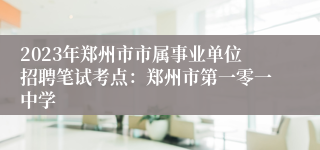 2023年郑州市市属事业单位招聘笔试考点：郑州市第一零一中学